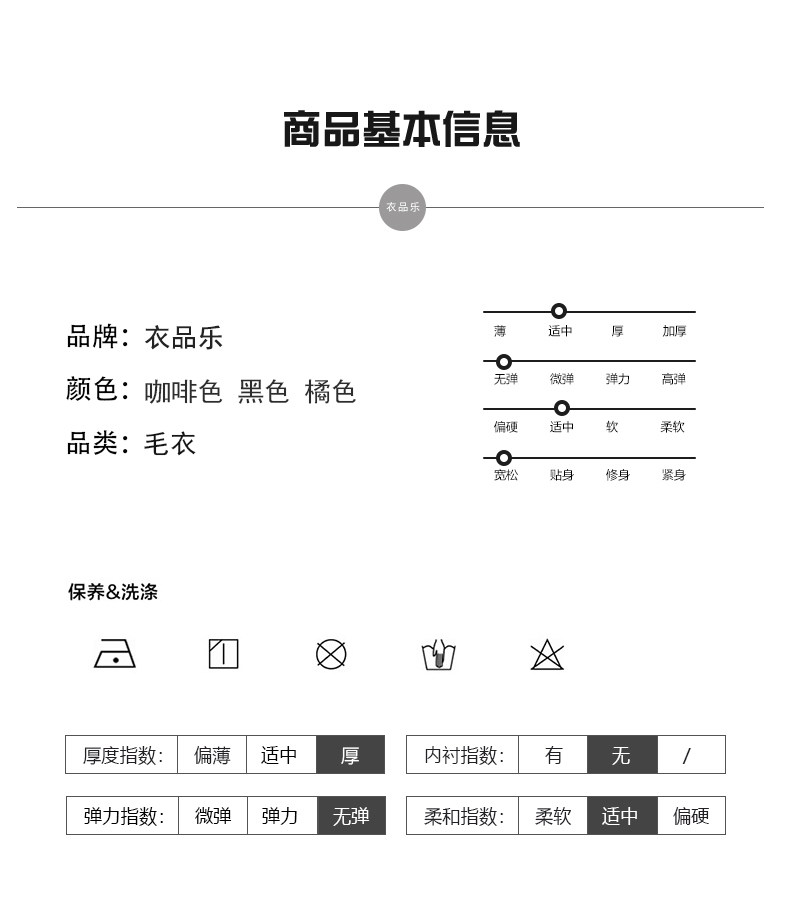 商品基本信息

衣品乐

品牌：衣品乐
颜色：咖啡色 黑色 橘色
品类：毛衣

薄 适中 厚 加厚
无弹 微弹 弹力 高弹
偏硬 适中 软 柔软
宽松 贴身 修身 紧身

保养&洗涤

| 厚度指数: | 偏薄 | 适中 | 厚 |
|---|---|---|---|

| 内衬指数: | 有 | 无 | / |
|---|---|---|---|

| 弹力指数: | 微弹 | 弹力 | 无弹 |
|---|---|---|---|

| 柔和指数: | 柔软 | 适中 | 偏硬 |
|---|---|---|---|